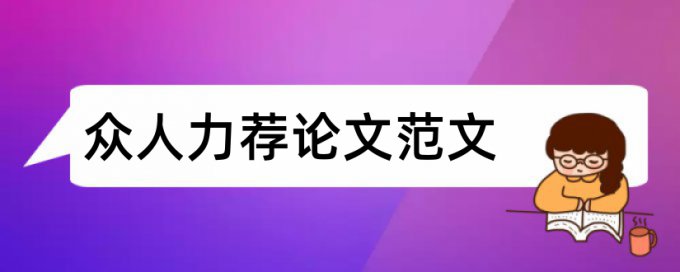 众人力荐论文范文